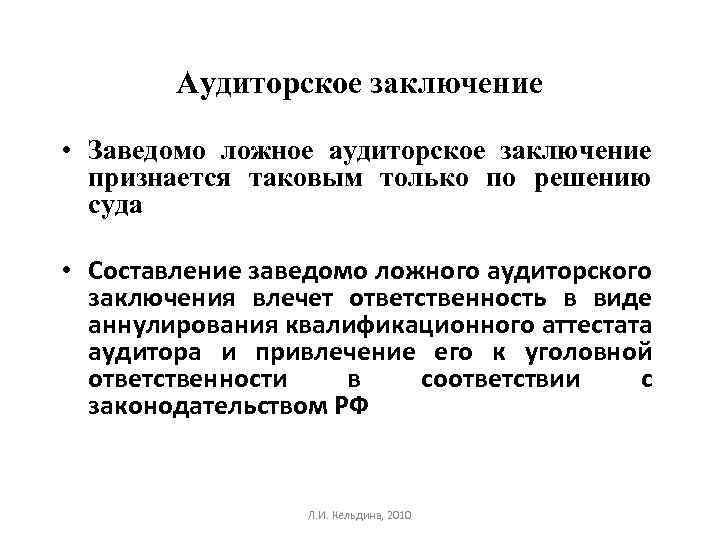 Аудиторское заключение

• Заведомо ложное аудиторское заключение признается таковым только по решению суда

• Составление заведомо ложного аудиторского заключения влечет ответственность в виде аннулирования квалификационного аттестата аудитора и привлечение его к уголовной ответственности в соответствии с законодательством РФ

Л.И. Кельдина, 2010